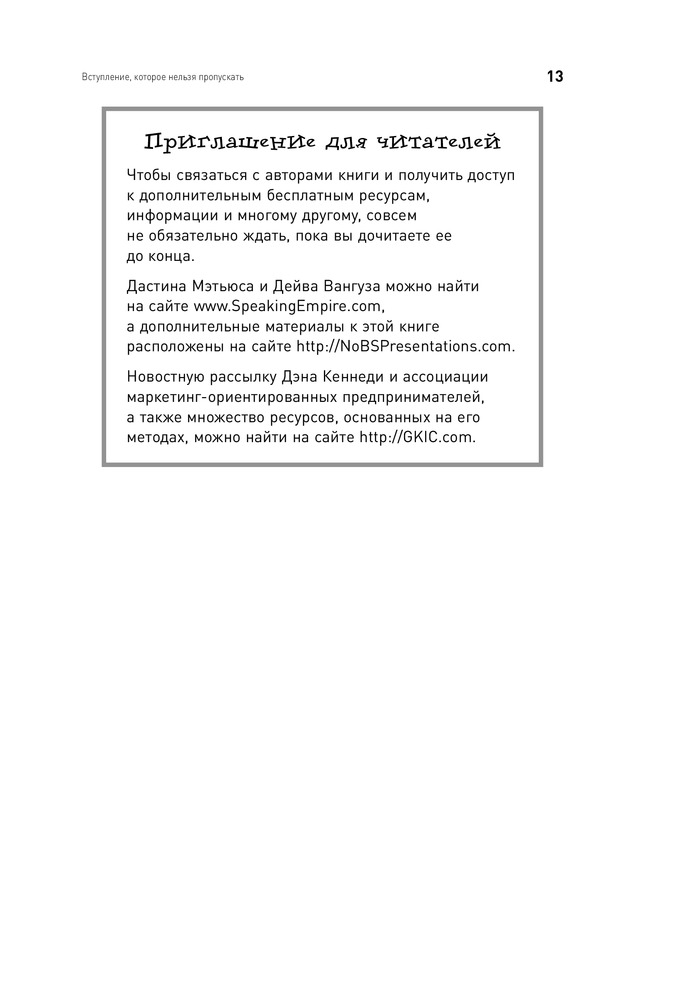 Вступление, которое нельзя пропускать

13

Приглашение для читателей

Чтобы связаться с авторами книги и получить доступ к дополнительным бесплатным ресурсам, информации и многому другому, совсем не обязательно ждать, пока вы дочитаете ее до конца.

Дастина Мэтьюса и Дейва Вангуза можно найти на сайте www.SpeakingEmpire.com, а дополнительные материалы к этой книге расположены на сайте http://NoBSPresentations.com.

Новостную рассылку Дэна Кеннеди и ассоциации маркетинг-ориентированных предпринимателей, а также множество ресурсов, основанных на его методах, можно найти на сайте http://GKIC.com.